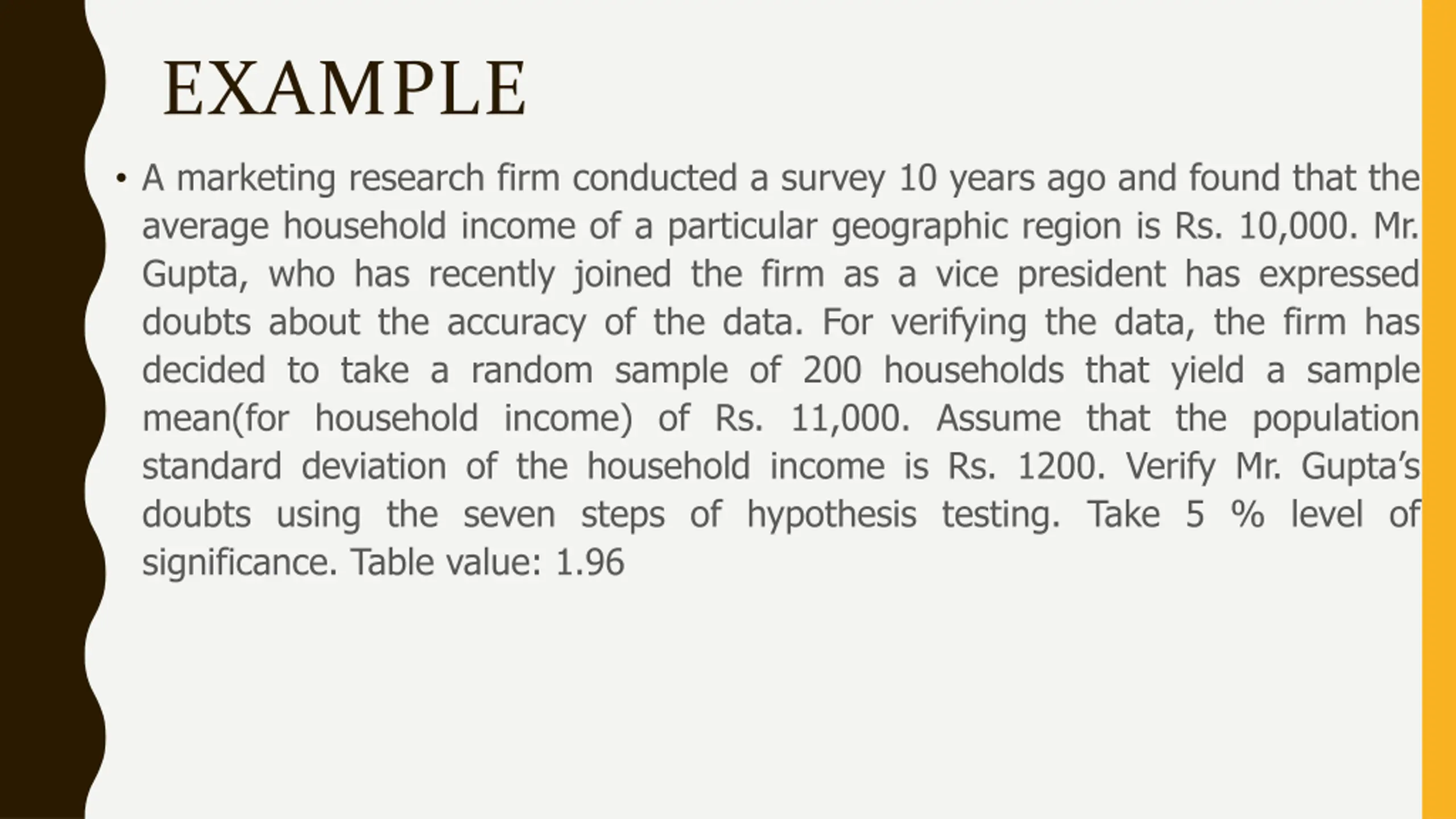 EXAMPLE

• A marketing research firm conducted a survey 10 years ago and found that the average household income of a particular geographic region is Rs. 10,000. Mr. Gupta, who has recently joined the firm as a vice president has expressed doubts about the accuracy of the data. For verifying the data, the firm has decided to take a random sample of 200 households that yield a sample mean(for household income) of Rs. 11,000. Assume that the population standard deviation of the household income is Rs. 1200. Verify Mr. Gupta's doubts using the seven steps of hypothesis testing. Take 5 % level of significance. Table value: 1.96